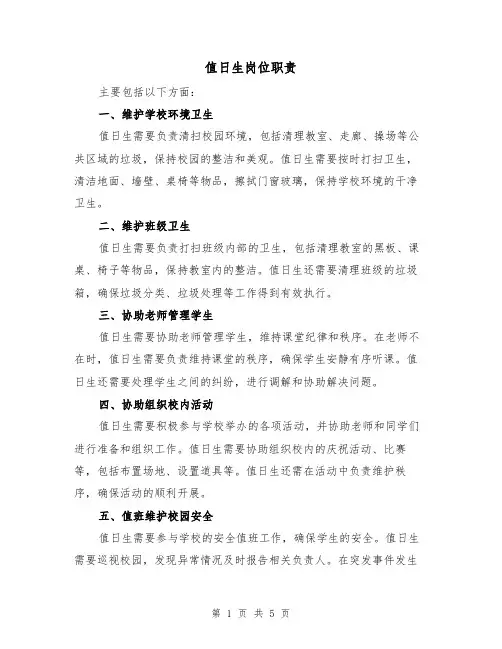 值日生岗位职责

主要包括以下方面:

一、维护学校环境卫生

值日生需要负责清扫校园环境，包括清理教室、走廊、操场等公共区域的垃圾，保持校园的整洁和美观。值日生需要按时打扫卫生，清洁地面、墙壁、桌椅等物品，擦拭门窗玻璃，保持学校环境的干净卫生。

二、维护班级卫生

值日生需要负责打扫班级内部的卫生，包括清理教室的黑板、课桌、椅子等物品，保持教室内的整洁。值日生还需要清理班级的垃圾箱，确保垃圾分类、垃圾处理等工作得到有效执行。

三、协助老师管理学生

值日生需要协助老师管理学生，维持课堂纪律和秩序。在老师不在时，值日生需要负责维持课堂的秩序，确保学生安静有序听课。值日生还需要处理学生之间的纠纷，进行调解和协助解决问题。

四、协助组织校内活动

值日生需要积极参与学校举办的各项活动，并协助老师和同学们进行准备和组织工作。值日生需要协助组织校内的庆祝活动、比赛等，包括布置场地、设置道具等。值日生还需在活动中负责维护秩序，确保活动的顺利开展。

五、值班维护校园安全

值日生需要参与学校的安全值班工作，确保学生的安全。值日生需要巡视校园，发现异常情况及时报告相关负责人。在突发事件发生

第 1 页 共 5 页